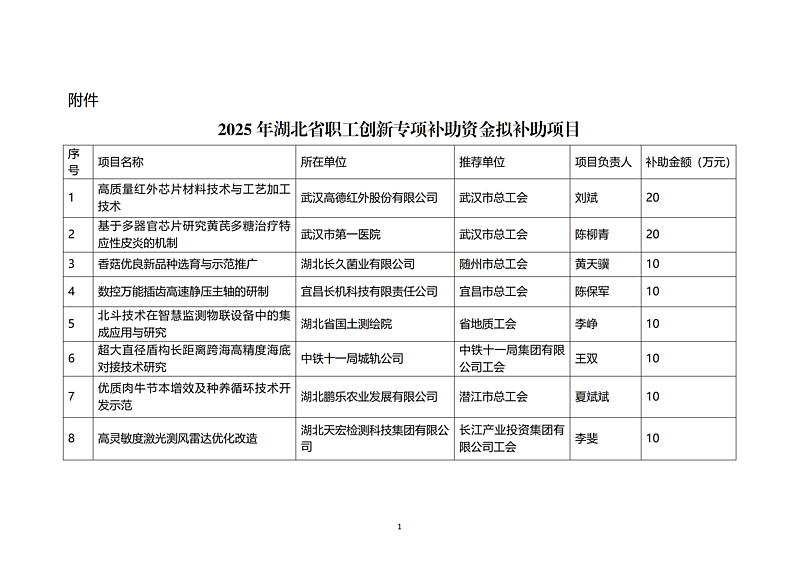 附件

2025 年湖北省职工创新专项补助资金拟补助项目

| 序号 | 项目名称 | 所在单位 | 推荐单位 | 项目负责人 | 补助金额（万元） |
|---|---|---|---|---|---|
| 1 | 高质量红外芯片材料技术与工艺加工技术 | 武汉高德红外股份有限公司 | 武汉市总工会 | 刘斌 | 20 |
| 2 | 基于多器官芯片研究黄芪多糖治疗特应性皮炎的机制 | 武汉市第一医院 | 武汉市总工会 | 陈柳青 | 20 |
| 3 | 香菇优良新品种选育与示范推广 | 湖北长久菌业有限公司 | 随州市总工会 | 黄天骥 | 10 |
| 4 | 数控万能插齿高速静压主轴的研制 | 宜昌长机科技有限责任公司 | 宜昌市总工会 | 陈保军 | 10 |
| 5 | 北斗技术在智慧监测物联设备中的集成应用与研究 | 湖北省国土测绘院 | 省地质工会 | 李峥 | 10 |
| 6 | 超大直径盾构长距离跨海高精度海底对接技术研究 | 中铁十一局城轨公司 | 中铁十一局集团有限公司工会 | 王双 | 10 |
| 7 | 优质肉牛节本增效及种养循环技术开发示范 | 湖北鹏乐农业发展有限公司 | 潜江市总工会 | 夏斌斌 | 10 |
| 8 | 高灵敏度激光测风雷达优化改造 | 湖北天宏检测科技集团有限公司 | 长江产业投资集团有限公司工会 | 李斐 | 10 |

1